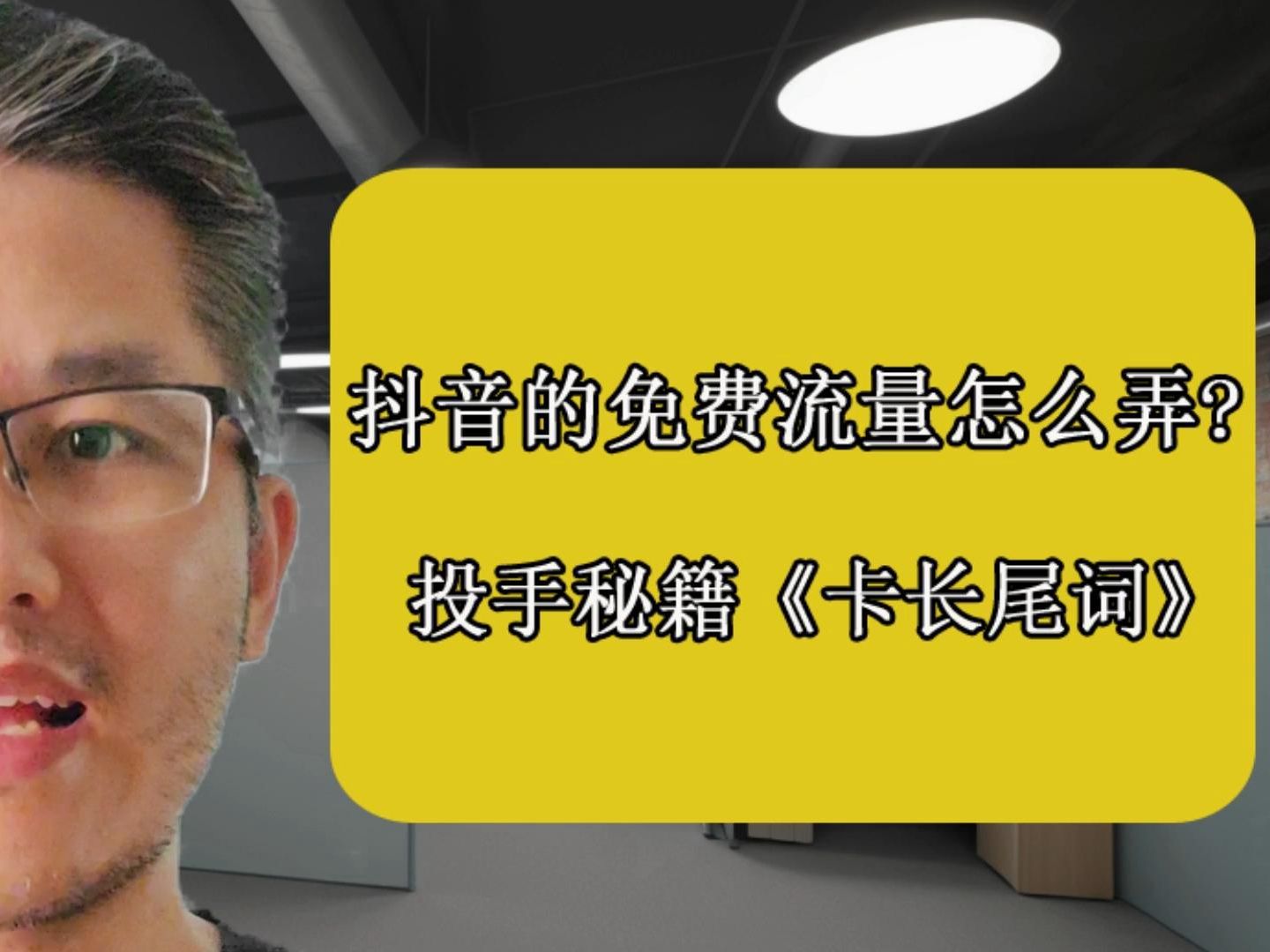 抖音的免费流量怎么弄?

投手秘籍《卡长尾词》